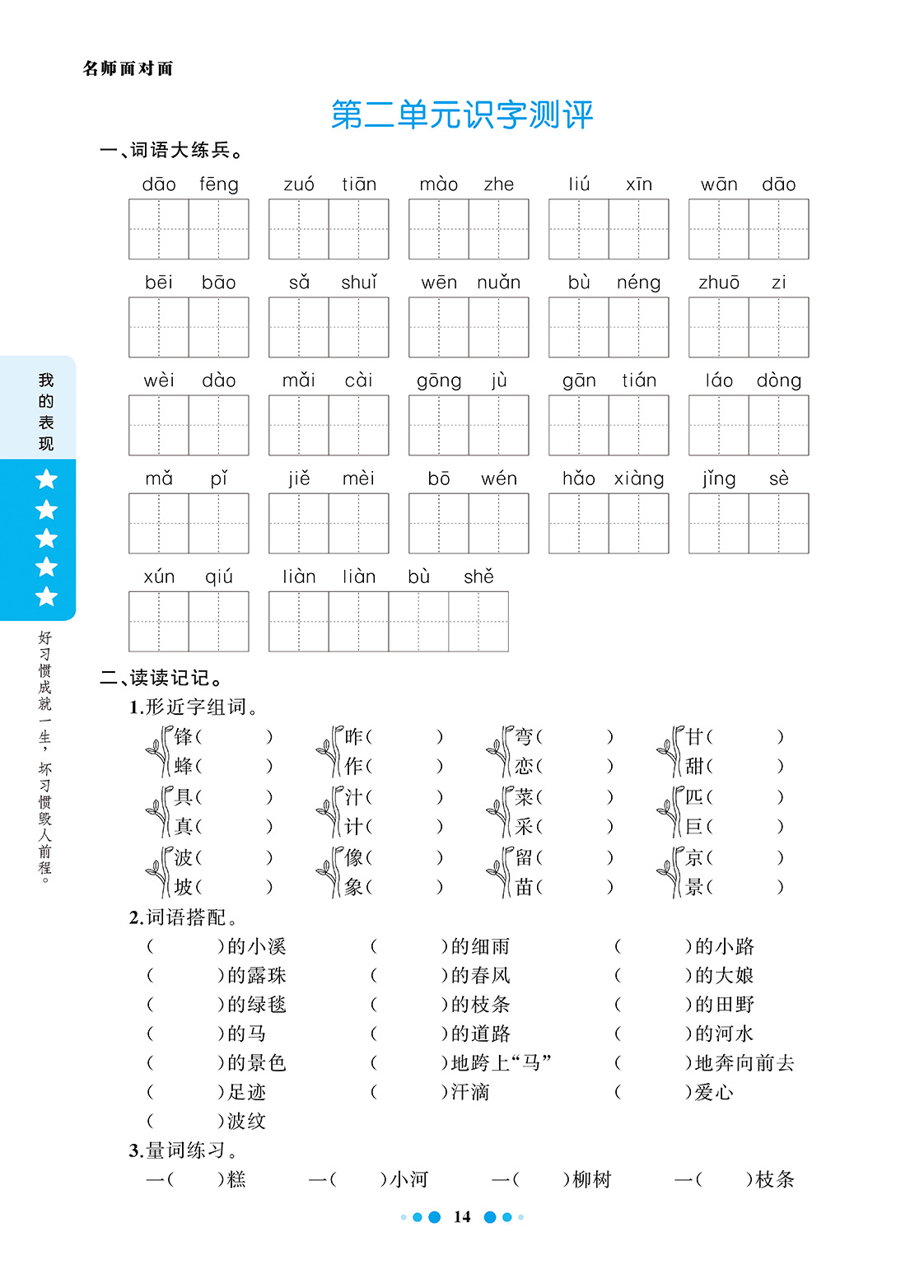 名师面对面

第二单元识字测评

一、词语大练兵。

dāo fēng　zuó tiān　mào zhe　liú xīn　wān dāo

bēi bāo　sǎ shuǐ　wēn nuǎn　bù néng　zhuō zi

wèi dào　mǎi cài　gōng jù　gān tián　láo dòng

mǎ pǐ　jiě mèi　bō wén　hǎo xiàng　jǐng sè

xún qiú　liàn liàn bù shě

我的表现

好习惯成就一生，坏习惯毁人前程。

二、读读记记。

1.形近字组词。

锋(　　)　昨(　　)　弯(　　)　甘(　　)
蜂(　　)　作(　　)　恋(　　)　甜(　　)
具(　　)　汁(　　)　菜(　　)　匹(　　)
真(　　)　计(　　)　采(　　)　巨(　　)
波(　　)　像(　　)　留(　　)　京(　　)
坡(　　)　象(　　)　苗(　　)　景(　　)

2.词语搭配。

(　　)的小溪　(　　)的细雨　(　　)的小路
(　　)的露珠　(　　)的春风　(　　)的大娘
(　　)的绿毯　(　　)的枝条　(　　)的田野
(　　)的马　(　　)的道路　(　　)的河水
(　　)的景色　(　　)地跨上“马”　(　　)地奔向前去
(　　)足迹　(　　)汗滴　(　　)爱心
(　　)波纹

3.量词练习。

一(　　)糕　一(　　)小河　一(　　)柳树　一(　　)枝条

14